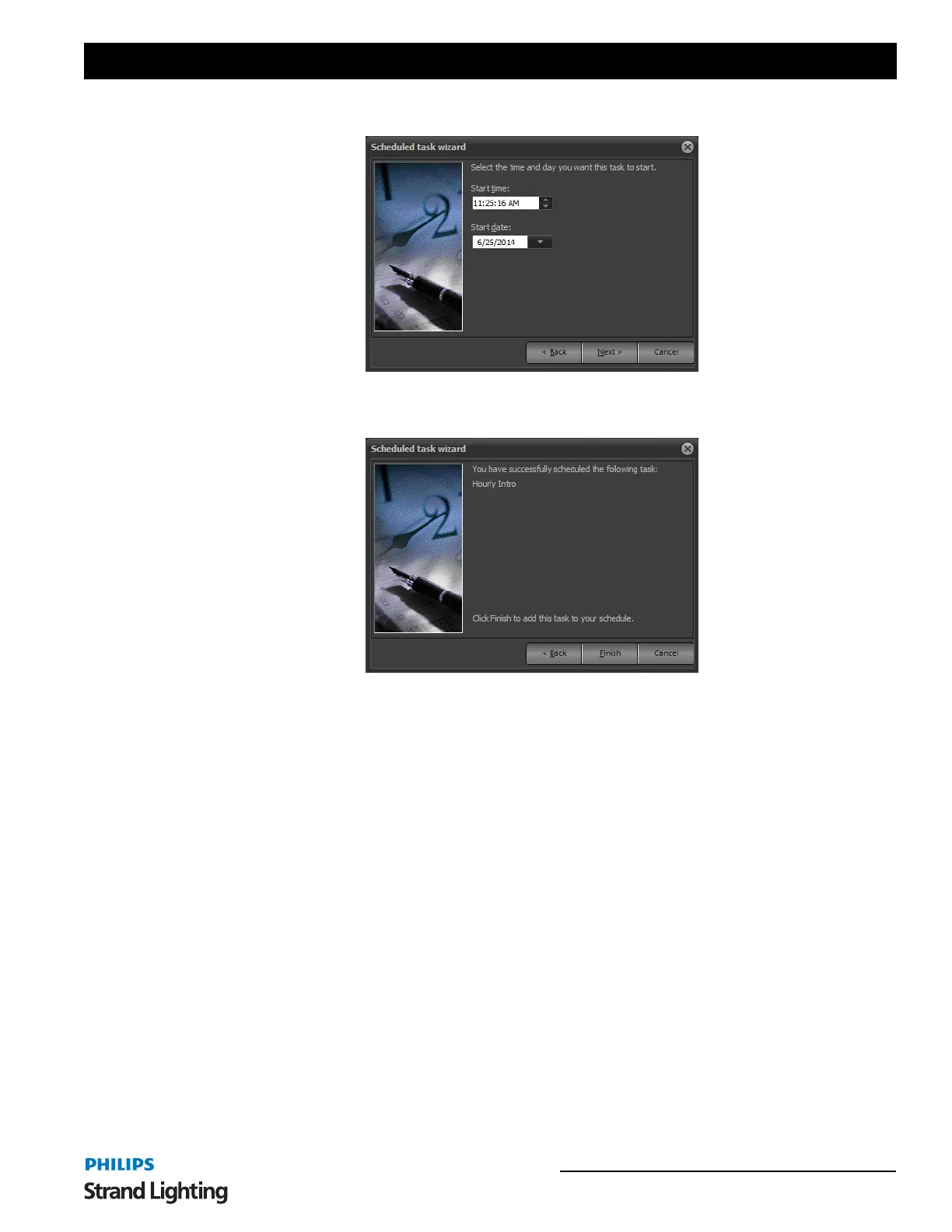 Scheduled task wizard

Select the time and day you want this task to start.

Start time:

11:25:16 AM

Start date:

6/25/2014

< Back

Next >

Cancel

Scheduled task wizard

You have successfully scheduled the following task:

Hourly Intro

Click Finish to add this task to your schedule.

< Back

Finish

Cancel

PHILIPS

Strand Lighting